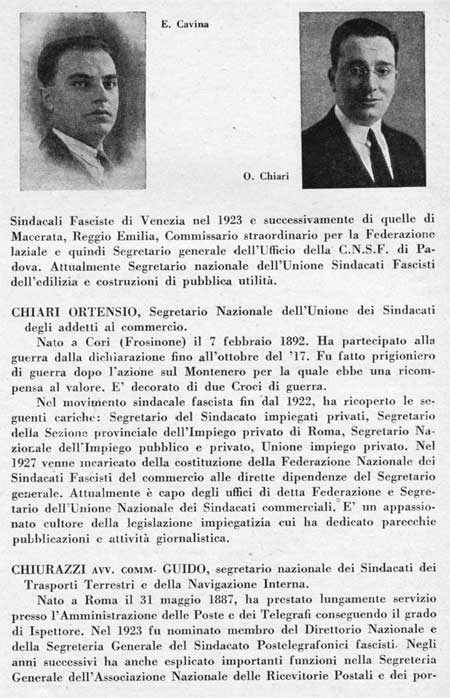 E. Cavina

O. Chiari

Sindacali Fasciste di Venezia nel 1923 e successivamente di quelle di Macerata, Reggio Emilia, Commissario straordinario per la Federazione laziale e quindi Segretario generale dell'Ufficio della C.N.S.F. di Padova. Attualmente Segretario nazionale dell'Unione Sindacati Fascisti dell'edilizia e costruzioni di pubblica utilità.

CHIARI ORTENSIO, Segretario Nazionale dell'Unione dei Sindacati degli addetti al commercio.

Nato a Cori (Frosinone) il 7 febbraio 1892. Ha partecipato alla guerra dalla dichiarazione fino all'ottobre del '17. Fu fatto prigioniero di guerra dopo l'azione sul Montenero per la quale ebbe una ricompensa al valore. E' decorato di due Croci di guerra.

Nel movimento sindacale fascista fin dal 1922, ha ricoperto le seguenti cariche: Segretario del Sindacato impiegati privati, Segretario della Sezione provinciale dell'Impiego privato di Roma, Segretario Nazionale dell'Impiego pubblico e privato, Unione impiego privato. Nel 1927 venne incaricato della costituzione della Federazione Nazionale dei Sindacati Fascisti del commercio alle dirette dipendenze del Segretario generale. Attualmente è capo degli uffici di detta Federazione e Segretario dell'Unione Nazionale dei Sindacati commerciali. E' un appassionato cultore della legislazione impiegatizia cui ha dedicato parecchie pubblicazioni e attività giornalistica.

CHIURAZZI AVV. COMM. GUIDO, segretario nazionale dei Sindacati dei Trasporti Terrestri e della Navigazione Interna.

Nato a Roma il 31 maggio 1887, ha prestato lungamente servizio presso l'Amministrazione delle Poste e dei Telegrafi conseguendo il grado di Ispettore. Nel 1923 fu nominato membro del Direttorio Nazionale e della Segreteria Generale del Sindacato Postelegrafonici fascisti. Negli anni successivi ha anche esplicato importanti funzioni nella Segreteria Generale dell'Associazione Nazionale delle Ricevitorie Postali e dei por-